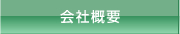 会社概要